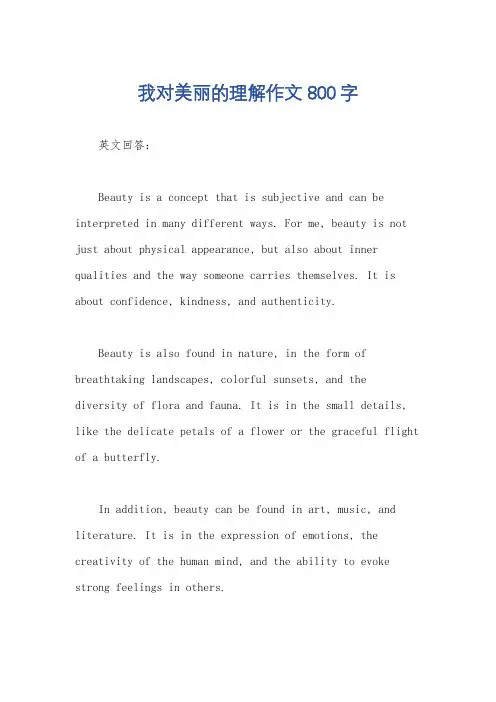 我对美丽的理解作文 800 字

英文回答：

Beauty is a concept that is subjective and can be interpreted in many different ways. For me, beauty is not just about physical appearance, but also about inner qualities and the way someone carries themselves. It is about confidence, kindness, and authenticity.

Beauty is also found in nature, in the form of breathtaking landscapes, colorful sunsets, and the diversity of flora and fauna. It is in the small details, like the delicate petals of a flower or the graceful flight of a butterfly.

In addition, beauty can be found in art, music, and literature. It is in the expression of emotions, the creativity of the human mind, and the ability to evoke strong feelings in others.